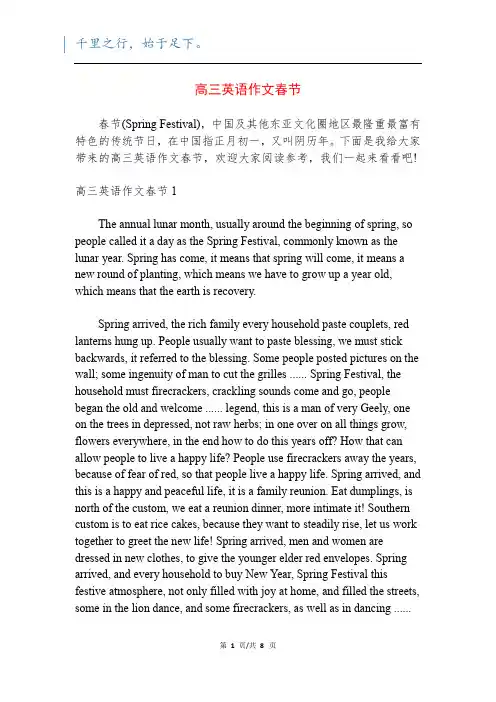 千里之行，始于足下。

高三英语作文春节

春节(Spring Festival)，中国及其他东亚文化圈地区最隆重最富有特色的传统节日，在中国指正月初一，又叫阴历年。下面是我给大家带来的高三英语作文春节，欢迎大家阅读参考，我们一起来看看吧!

高三英语作文春节 1

The annual lunar month, usually around the beginning of spring, so people called it a day as the Spring Festival, commonly known as the lunar year. Spring has come, it means that spring will come, it means a new round of planting, which means we have to grow up a year old, which means that the earth is recovery.

Spring arrived, the rich family every household paste couplets, red lanterns hung up. People usually want to paste blessing, we must stick backwards, it referred to the blessing. Some people posted pictures on the wall; some ingenuity of man to cut the grilles ...... Spring Festival, the household must firecrackers, crackling sounds come and go, people began the old and welcome ...... legend, this is a man of very Geely, one on the trees in depressed, not raw herbs; in one over on all things grow, flowers everywhere, in the end how to do this years off? How that can allow people to live a happy life? People use firecrackers away the years, because of fear of red, so that people live a happy life. Spring arrived, and this is a happy and peaceful life, it is a family reunion. Eat dumplings, is north of the custom, we eat a reunion dinner, more intimate it! Southern custom is to eat rice cakes, because they want to steadily rise, let us work together to greet the new life! Spring arrived, men and women are dressed in new clothes, to give the younger elder red envelopes. Spring arrived, and every household to buy New Year, Spring Festival this festive atmosphere, not only filled with joy at home, and filled the streets, some in the lion dance, and some firecrackers, as well as in dancing ......

第 1 页/共 8 页